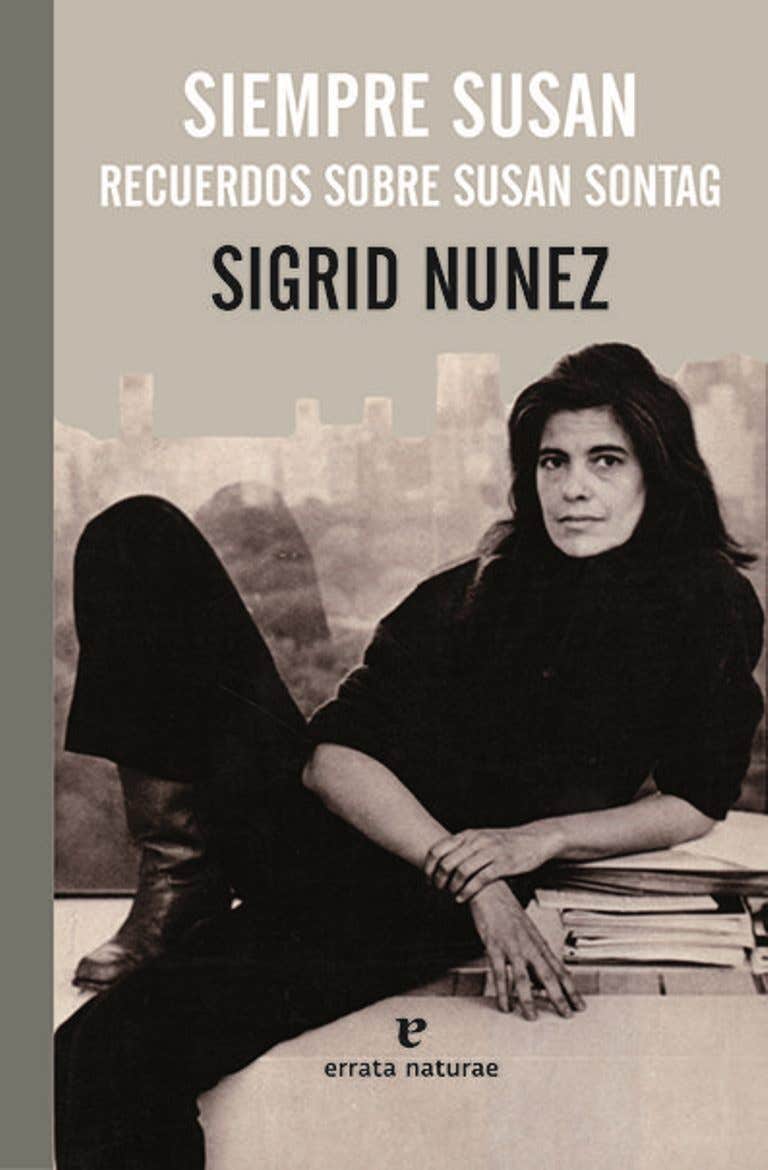 SIEMPRE SUSAN
RECUERDOS SOBRE SUSAN SONTAG
SIGRID NUNEZ

e
errata naturae